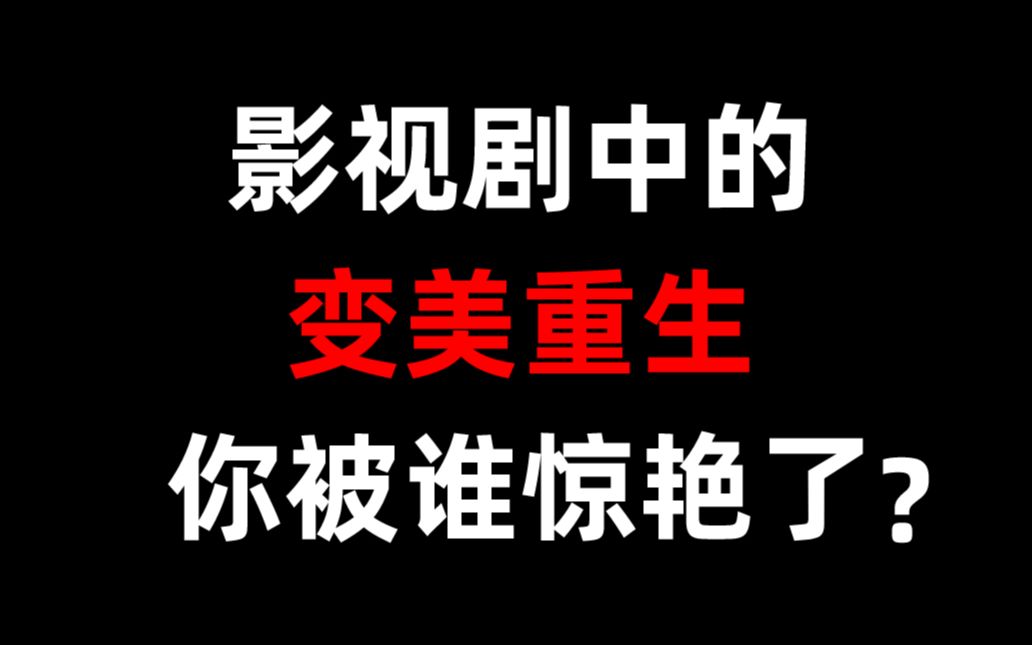 影视剧中的
变美重生
你被谁惊艳了?